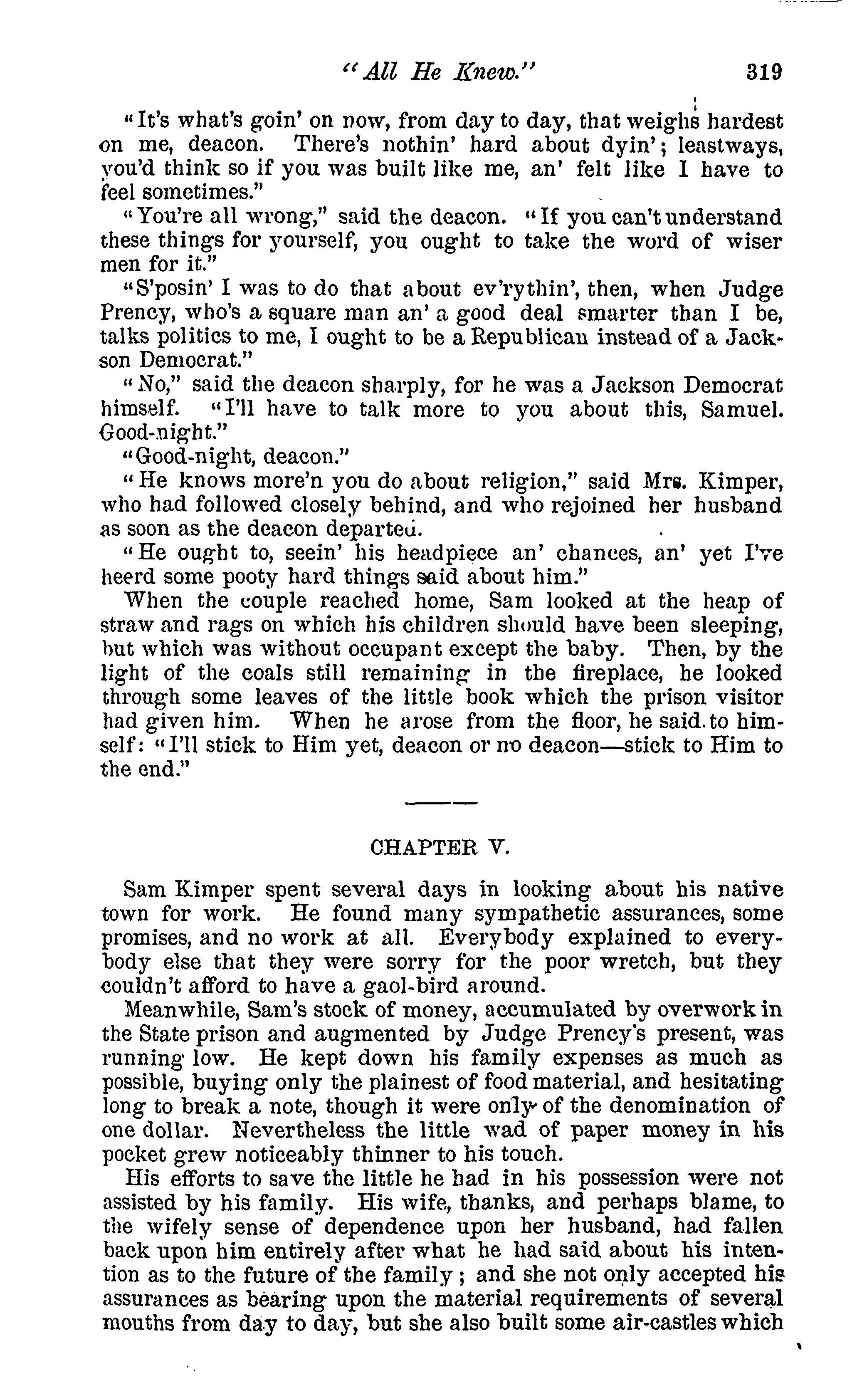 "All He Knew." 319

"It's what's goin' on now, from day to day, that weighs hardest on me, deacon. There's nothin' hard about dyin'; leastways, you'd think so if you was built like me, an' felt like I have to feel sometimes."

"You're all wrong," said the deacon. "If you can't understand these things for yourself, you ought to take the word of wiser men for it."

"S'posin' I was to do that about ev'rythin', then, when Judge Prency, who's a square man an' a good deal smarter than I be, talks politics to me, I ought to be a Republican instead of a Jackson Democrat."

"No," said the deacon sharply, for he was a Jackson Democrat himself. "I'll have to talk more to you about this, Samuel. Good-night."

"Good-night, deacon."

"He knows more'n you do about religion," said Mrs. Kimper, who had followed closely behind, and who rejoined her husband as soon as the deacon departed.

"He ought to, seein' his headpiece an' chances, an' yet I've heerd some pooty hard things said about him."

When the couple reached home, Sam looked at the heap of straw and rags on which his children should have been sleeping, but which was without occupant except the baby. Then, by the light of the coals still remaining in the fireplace, he looked through some leaves of the little book which the prison visitor had given him. When he arose from the floor, he said to himself: "I'll stick to Him yet, deacon or no deacon—stick to Him to the end."

CHAPTER V.

Sam Kimper spent several days in looking about his native town for work. He found many sympathetic assurances, some promises, and no work at all. Everybody explained to everybody else that they were sorry for the poor wretch, but they couldn't afford to have a gaol-bird around.

Meanwhile, Sam's stock of money, accumulated by overwork in the State prison and augmented by Judge Prency's present, was running low. He kept down his family expenses as much as possible, buying only the plainest of food material, and hesitating long to break a note, though it were only of the denomination of one dollar. Nevertheless the little wad of paper money in his pocket grew noticeably thinner to his touch.

His efforts to save the little he had in his possession were not assisted by his family. His wife, thanks, and perhaps blame, to the wifely sense of dependence upon her husband, had fallen back upon him entirely after what he had said about his intention as to the future of the family; and she not only accepted his assurances as bearing upon the material requirements of several mouths from day to day, but she also built some air-castles which